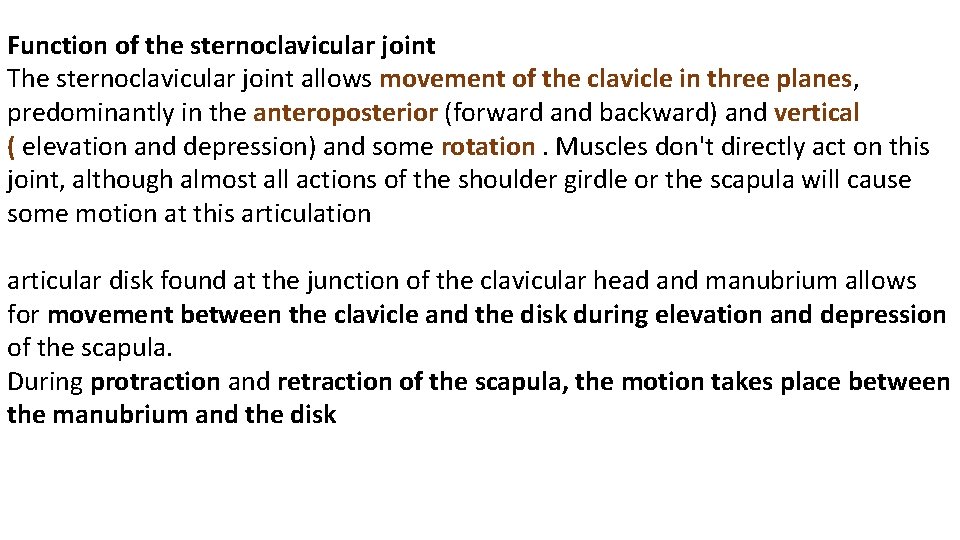 Function of the sternoclavicular joint
The sternoclavicular joint allows movement of the clavicle in three planes, predominantly in the anteroposterior (forward and backward) and vertical ( elevation and depression) and some rotation . Muscles don't directly act on this joint, although almost all actions of the shoulder girdle or the scapula will cause some motion at this articulation

articular disk found at the junction of the clavicular head and manubrium allows for movement between the clavicle and the disk during elevation and depression of the scapula.
During protraction and retraction of the scapula, the motion takes place between the manubrium and the disk